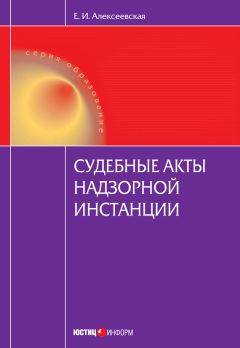 Е. И. Алексеевская

серия образование

СУДЕБНЫЕ АКТЫ НАДЗОРНОЙ ИНСТАНЦИИ

ЮСТИЦ ИНФОРМ